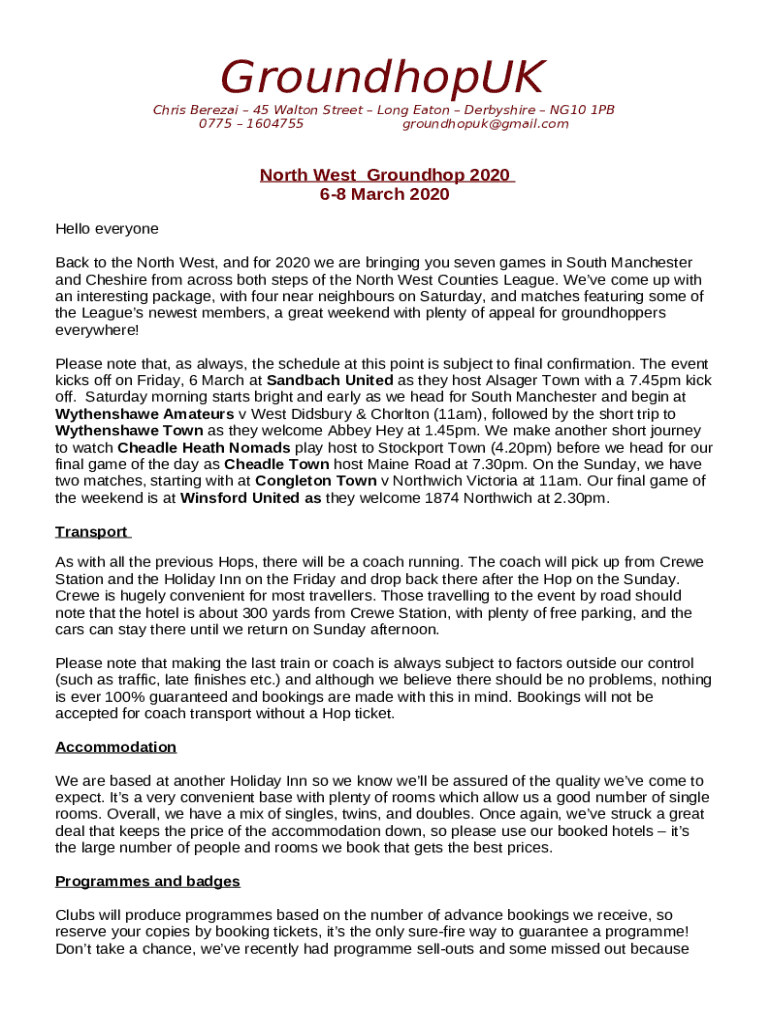 GroundhopUK

Chris Berezai – 45 Walton Street – Long Eaton – Derbyshire – NG10 1PB
0775 – 1604755 groundhopuk@gmail.com

North West Groundhop 2020
6-8 March 2020

Hello everyone

Back to the North West, and for 2020 we are bringing you seven games in South Manchester and Cheshire from across both steps of the North West Counties League. We've come up with an interesting package, with four near neighbours on Saturday, and matches featuring some of the League's newest members, a great weekend with plenty of appeal for groundhoppers everywhere!

Please note that, as always, the schedule at this point is subject to final confirmation. The event kicks off on Friday, 6 March at Sandbach United as they host Alsager Town with a 7.45pm kick off. Saturday morning starts bright and early as we head for South Manchester and begin at Wythenshawe Amateurs v West Didsbury & Chorlton (11am), followed by the short trip to Wythenshawe Town as they welcome Abbey Hey at 1.45pm. We make another short journey to watch Cheadle Heath Nomads play host to Stockport Town (4.20pm) before we head for our final game of the day as Cheadle Town host Maine Road at 7.30pm. On the Sunday, we have two matches, starting with at Congleton Town v Northwich Victoria at 11am. Our final game of the weekend is at Winsford United as they welcome 1874 Northwich at 2.30pm.

Transport

As with all the previous Hops, there will be a coach running. The coach will pick up from Crewe Station and the Holiday Inn on the Friday and drop back there after the Hop on the Sunday. Crewe is hugely convenient for most travellers. Those travelling to the event by road should note that the hotel is about 300 yards from Crewe Station, with plenty of free parking, and the cars can stay there until we return on Sunday afternoon.

Please note that making the last train or coach is always subject to factors outside our control (such as traffic, late finishes etc.) and although we believe there should be no problems, nothing is ever 100% guaranteed and bookings are made with this in mind. Bookings will not be accepted for coach transport without a Hop ticket.

Accommodation

We are based at another Holiday Inn so we know we'll be assured of the quality we've come to expect. It's a very convenient base with plenty of rooms which allow us a good number of single rooms. Overall, we have a mix of singles, twins, and doubles. Once again, we've struck a great deal that keeps the price of the accommodation down, so please use our booked hotels – it's the large number of people and rooms we book that gets the best prices.

Programmes and badges

Clubs will produce programmes based on the number of advance bookings we receive, so reserve your copies by booking tickets, it's the only sure-fire way to guarantee a programme! Don't take a chance, we've recently had programme sell-outs and some missed out because